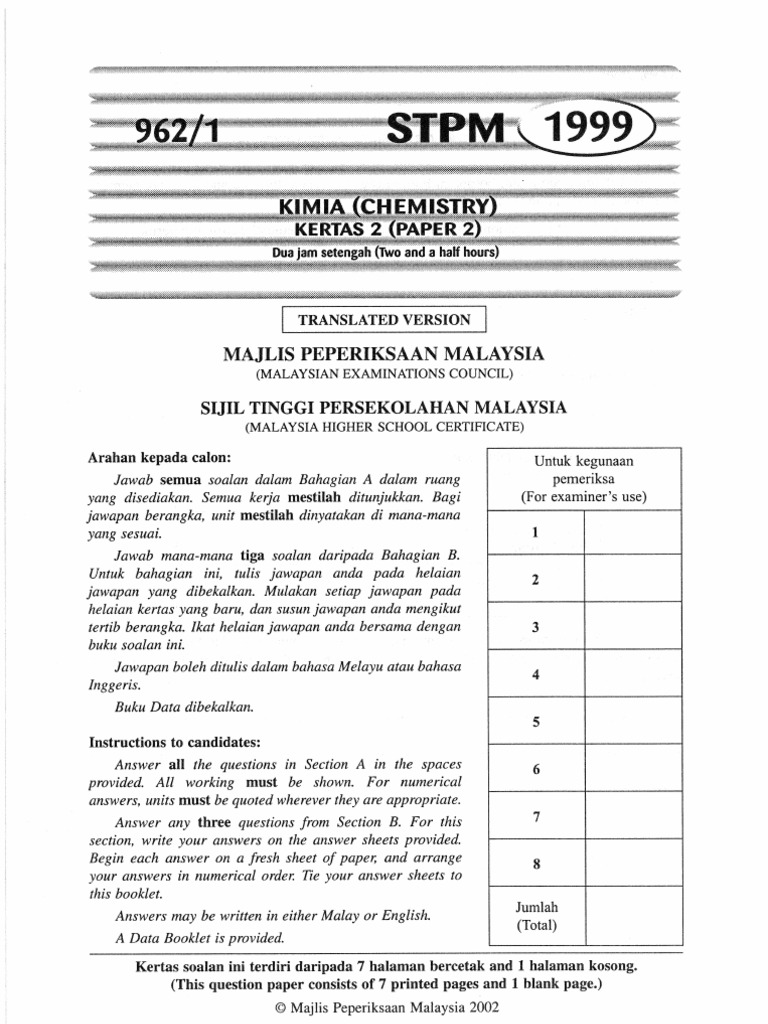 962/1 STPM 1999

KIMIA (CHEMISTRY)
KERTAS 2 (PAPER 2)
Dua jam setengah (Two and a half hours)

TRANSLATED VERSION

MAJLIS PEPERIKSAAN MALAYSIA
(MALAYSIAN EXAMINATIONS COUNCIL)

SIJIL TINGGI PERSEKOLAHAN MALAYSIA
(MALAYSIA HIGHER SCHOOL CERTIFICATE)

Arahan kepada calon:

Jawab semua soalan dalam Bahagian A dalam ruang yang disediakan. Semua kerja mestilah ditunjukkan. Bagi jawapan berangka, unit mestilah dinyatakan di mana-mana yang sesuai.

Jawab mana-mana tiga soalan daripada Bahagian B. Untuk bahagian ini, tulis jawapan anda pada helaian jawapan yang dibekalkan. Mulakan setiap jawapan pada helaian kertas yang baru, dan susun jawapan anda mengikut tertib berangka. Ikat helaian jawapan anda bersama dengan buku soalan ini.

Jawapan boleh ditulis dalam bahasa Melayu atau bahasa Inggeris.

Buku Data dibekalkan.

Instructions to candidates:

Answer all the questions in Section A in the spaces provided. All working must be shown. For numerical answers, units must be quoted wherever they are appropriate.

Answer any three questions from Section B. For this section, write your answers on the answer sheets provided. Begin each answer on a fresh sheet of paper, and arrange your answers in numerical order. Tie your answer sheets to this booklet.

Answers may be written in either Malay or English.

A Data Booklet is provided.

| Untuk kegunaan pemeriksa (For examiner's use) | |
|---|---|
| 1 | |
| 2 | |
| 3 | |
| 4 | |
| 5 | |
| 6 | |
| 7 | |
| 8 | |
| Jumlah (Total) | |

Kertas soalan ini terdiri daripada 7 halaman bercetak dan 1 halaman kosong.
(This question paper consists of 7 printed pages and 1 blank page.)

© Majlis Peperiksaan Malaysia 2002